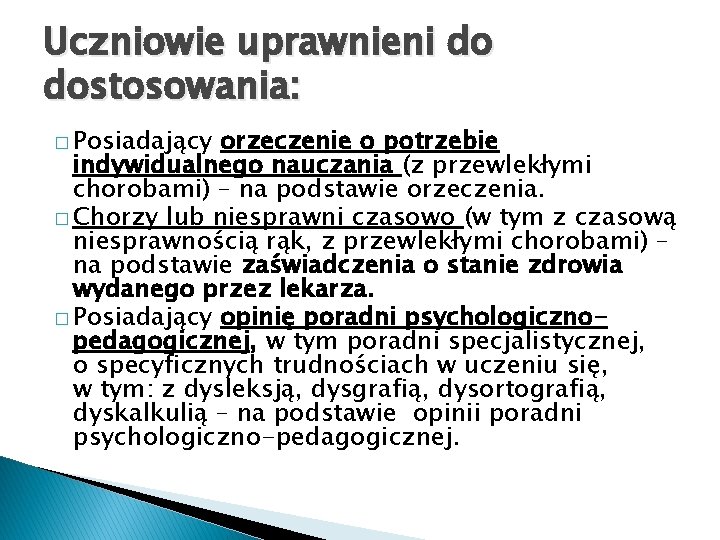 Uczniowie uprawnieni do dostosowania:

□ Posiadający orzeczenie o potrzebie indywidualnego nauczania (z przewlekłymi chorobami) – na podstawie orzeczenia.

□ Chorzy lub niesprawni czasowo (w tym z czasową niesprawnością rąk, z przewlekłymi chorobami) – na podstawie zaświadczenia o stanie zdrowia wydanego przez lekarza.

□ Posiadający opinię poradni psychologiczno-pedagogicznej, w tym poradni specjalistycznej, o specyficznych trudnościach w uczeniu się, w tym: z dysleksją, dysgrafią, dysortografią, dyskalkulią – na podstawie opinii poradni psychologiczno-pedagogicznej.